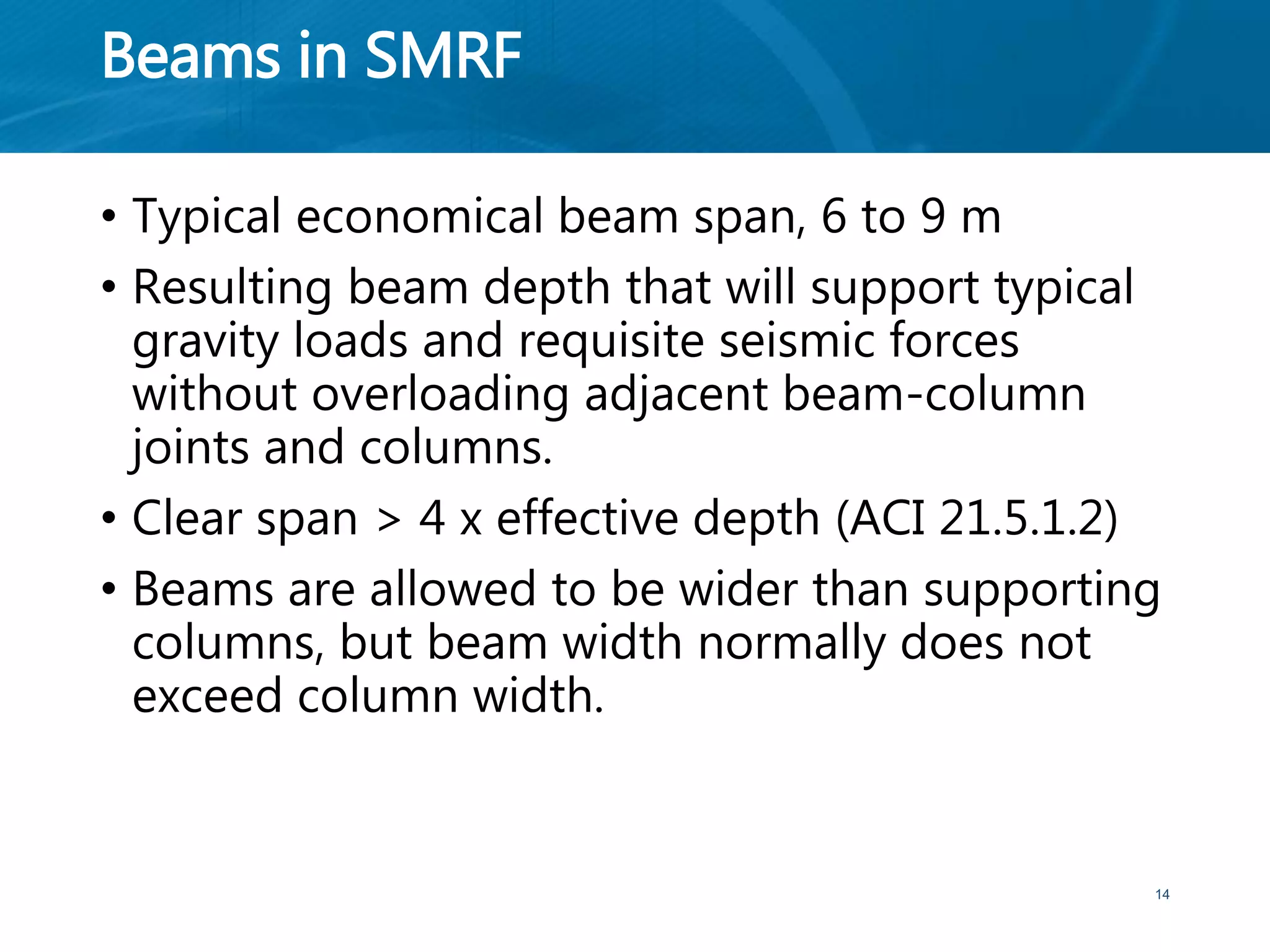 Beams in SMRF

• Typical economical beam span, 6 to 9 m

• Resulting beam depth that will support typical gravity loads and requisite seismic forces without overloading adjacent beam-column joints and columns.

• Clear span > 4 x effective depth (ACI 21.5.1.2)

• Beams are allowed to be wider than supporting columns, but beam width normally does not exceed column width.

14